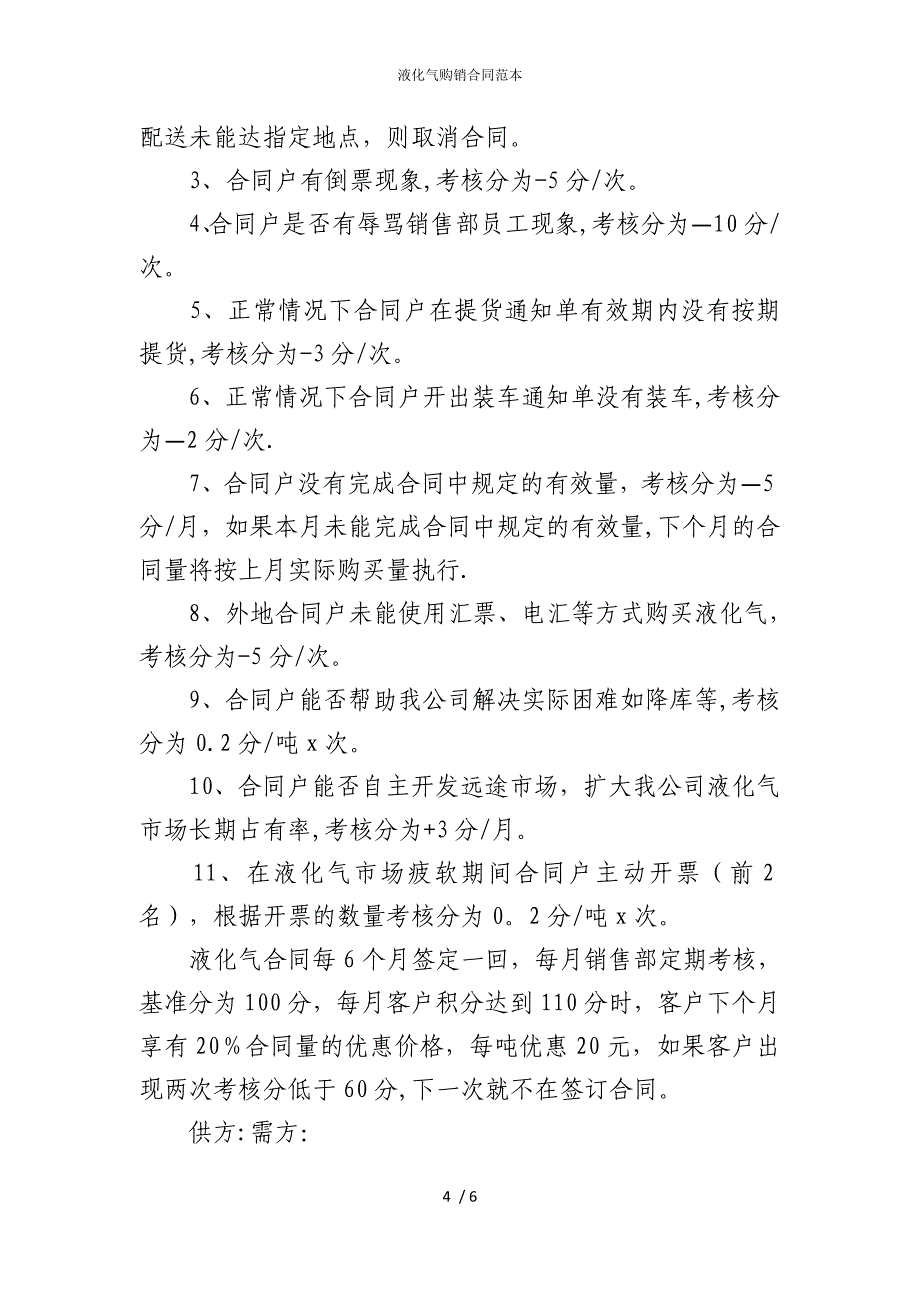 液化气购销合同范本

配送未能达指定地点，则取消合同。

3、合同户有倒票现象,考核分为-5分/次。

4,合同户是否有辱骂销售部员工现象,考核分为—10分/次。

5、正常情况下合同户在提货通知单有效期内没有按期提货,考核分为-3分/次。

6、正常情况下合同户开出装车通知单没有装车,考核分为—2分/次.

7、合同户没有完成合同中规定的有效量，考核分为—5分/月，如果本月未能完成合同中规定的有效量,下个月的合同量将按上月实际购买量执行.

8、外地合同户未能使用汇票、电汇等方式购买液化气，考核分为-5分/次。

9、合同户能否帮助我公司解决实际困难如降库等,考核分为0.2分/吨x次。

10、合同户能否自主开发远途市场，扩大我公司液化气市场长期占有率,考核分为+3分/月。

11、在液化气市场疲软期间合同户主动开票（前2名），根据开票的数量考核分为0。2分/吨x次。

液化气合同每6个月签定一回，每月销售部定期考核，基准分为100分，每月客户积分达到110分时，客户下个月享有20%合同量的优惠价格，每吨优惠20元，如果客户出现两次考核分低于60分,下一次就不在签订合同。

供方:需方:

4 / 6